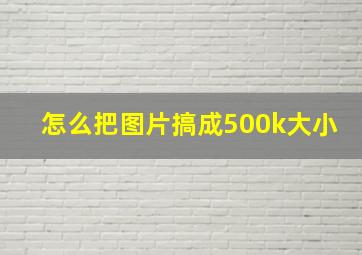 怎么把图片搞成500k大小